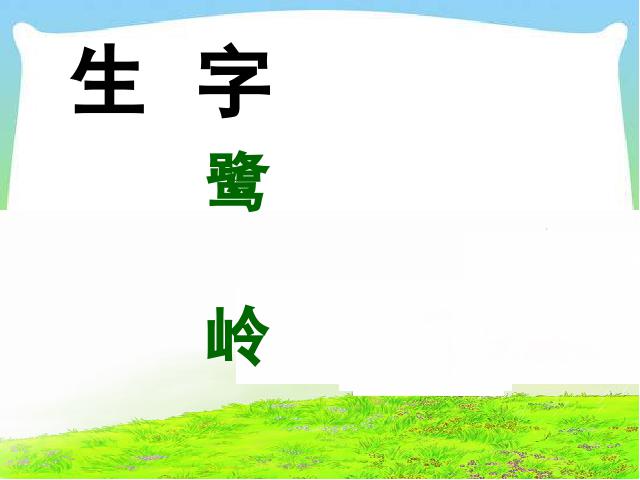 生 字

鹭

岭